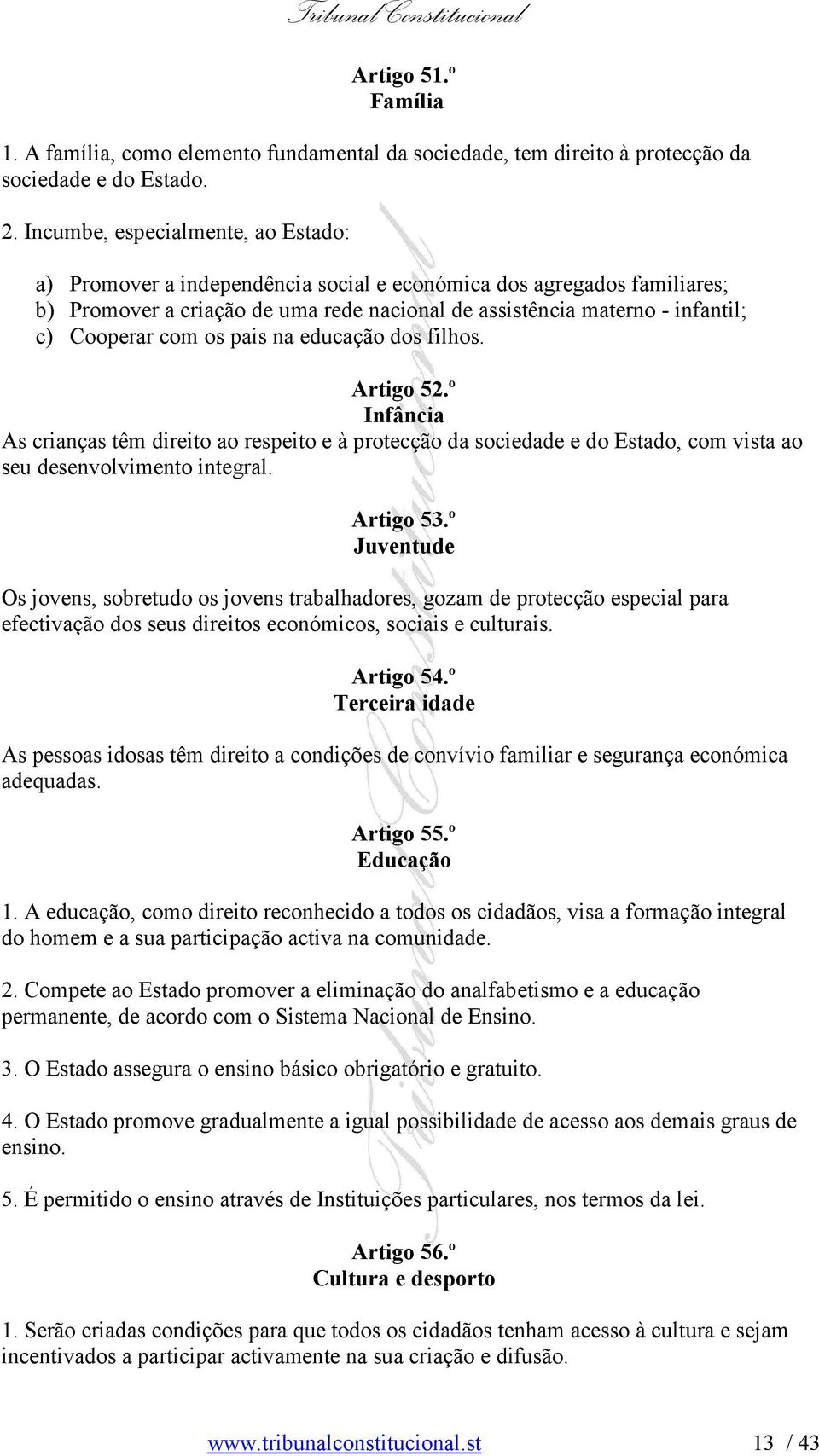 Tribunal Constitucional

Artigo 51.º
Família

1. A família, como elemento fundamental da sociedade, tem direito à protecção da sociedade e do Estado.

2. Incumbe, especialmente, ao Estado:

a) Promover a independência social e económica dos agregados familiares;
b) Promover a criação de uma rede nacional de assistência materno - infantil;
c) Cooperar com os pais na educação dos filhos.

Artigo 52.º
Infância
As crianças têm direito ao respeito e à protecção da sociedade e do Estado, com vista ao seu desenvolvimento integral.

Artigo 53.º
Juventude

Os jovens, sobretudo os jovens trabalhadores, gozam de protecção especial para efectivação dos seus direitos económicos, sociais e culturais.

Artigo 54.º
Terceira idade

As pessoas idosas têm direito a condições de convívio familiar e segurança económica adequadas.

Artigo 55.º
Educação

1. A educação, como direito reconhecido a todos os cidadãos, visa a formação integral do homem e a sua participação activa na comunidade.

2. Compete ao Estado promover a eliminação do analfabetismo e a educação permanente, de acordo com o Sistema Nacional de Ensino.

3. O Estado assegura o ensino básico obrigatório e gratuito.

4. O Estado promove gradualmente a igual possibilidade de acesso aos demais graus de ensino.

5. É permitido o ensino através de Instituições particulares, nos termos da lei.

Artigo 56.º
Cultura e desporto

1. Serão criadas condições para que todos os cidadãos tenham acesso à cultura e sejam incentivados a participar activamente na sua criação e difusão.

www.tribunalconstitucional.st 13 / 43